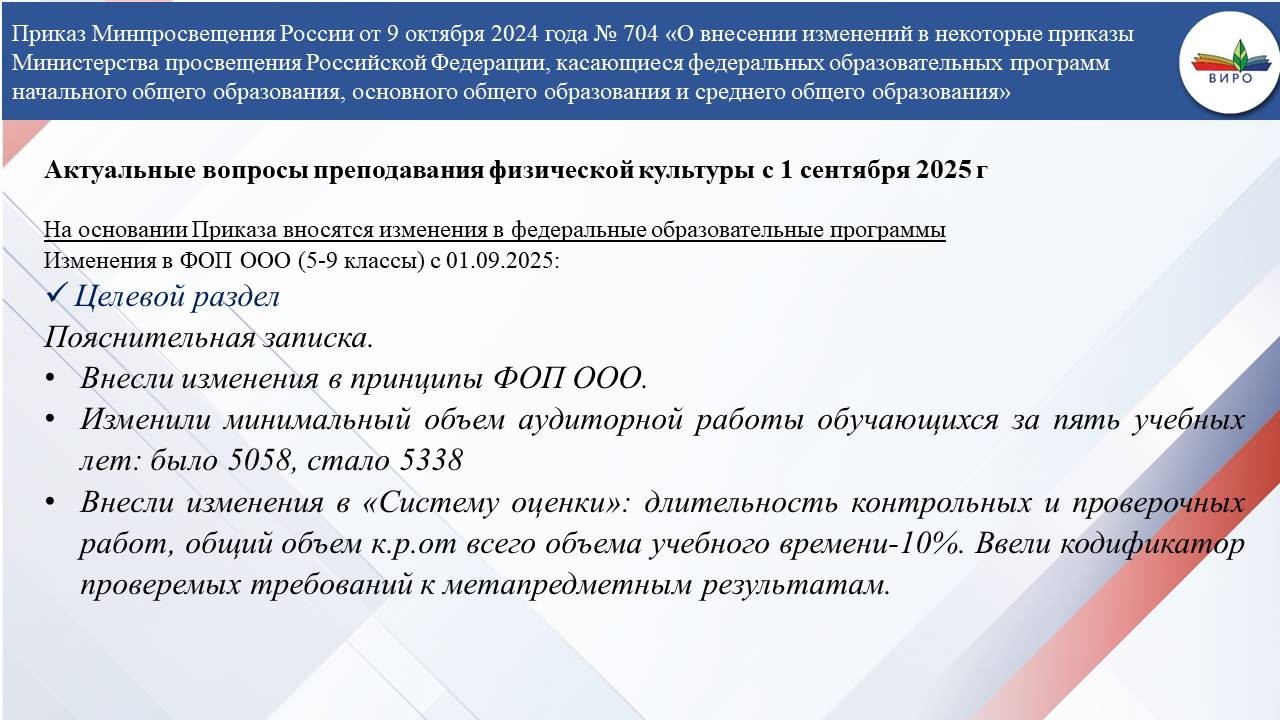 Приказ Минпросвещения России от 9 октября 2024 года № 704 «О внесении изменений в некоторые приказы Министерства просвещения Российской Федерации, касающиеся федеральных образовательных программ начального общего образования, основного общего образования и среднего общего образования»

ВИРО

Актуальные вопросы преподавания физической культуры с 1 сентября 2025 г

На основании Приказа вносятся изменения в федеральные образовательные программы
Изменения в ФОП ООО (5-9 классы) с 01.09.2025:

✓ Целевой раздел

Пояснительная записка.

• Внесли изменения в принципы ФОП ООО.

• Изменили минимальный объем аудиторной работы обучающихся за пять учебных лет: было 5058, стало 5338

• Внесли изменения в «Систему оценки»: длительность контрольных и проверочных работ, общий объем к.р.от всего объема учебного времени-10%. Ввели кодификатор проверемых требований к метапредметным результатам.